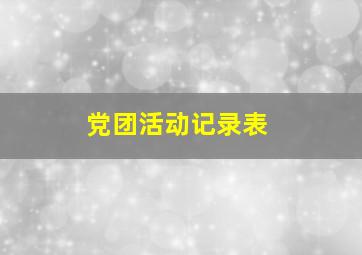 党团活动记录表